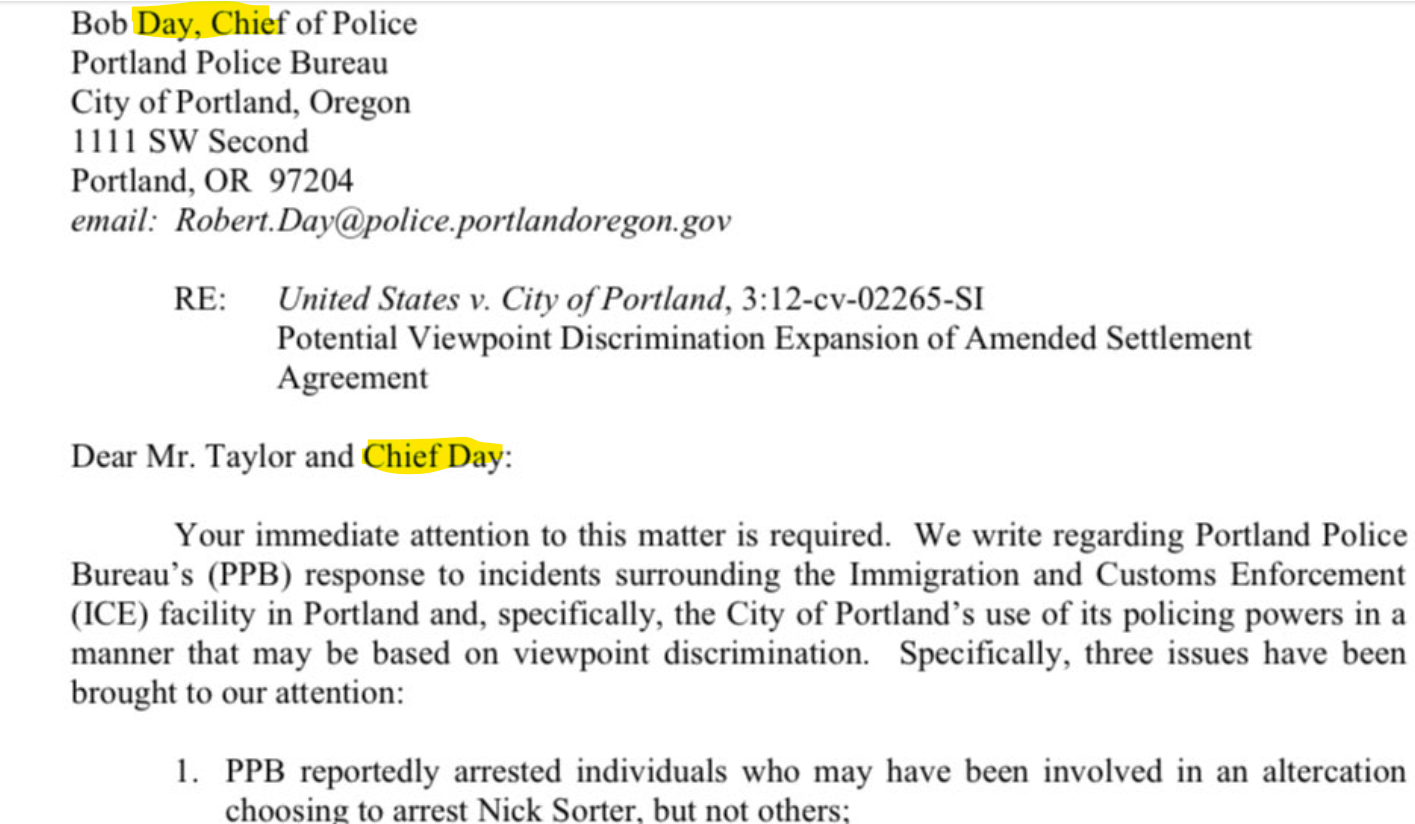 Bob Day, Chief of Police
Portland Police Bureau
City of Portland, Oregon
1111 SW Second
Portland, OR 97204
email: Robert.Day@police.portlandoregon.gov

RE: United States v. City of Portland, 3:12-cv-02265-SI
Potential Viewpoint Discrimination Expansion of Amended Settlement Agreement

Dear Mr. Taylor and Chief Day:

Your immediate attention to this matter is required. We write regarding Portland Police Bureau's (PPB) response to incidents surrounding the Immigration and Customs Enforcement (ICE) facility in Portland and, specifically, the City of Portland's use of its policing powers in a manner that may be based on viewpoint discrimination. Specifically, three issues have been brought to our attention:

1. PPB reportedly arrested individuals who may have been involved in an altercation choosing to arrest Nick Sorter, but not others;